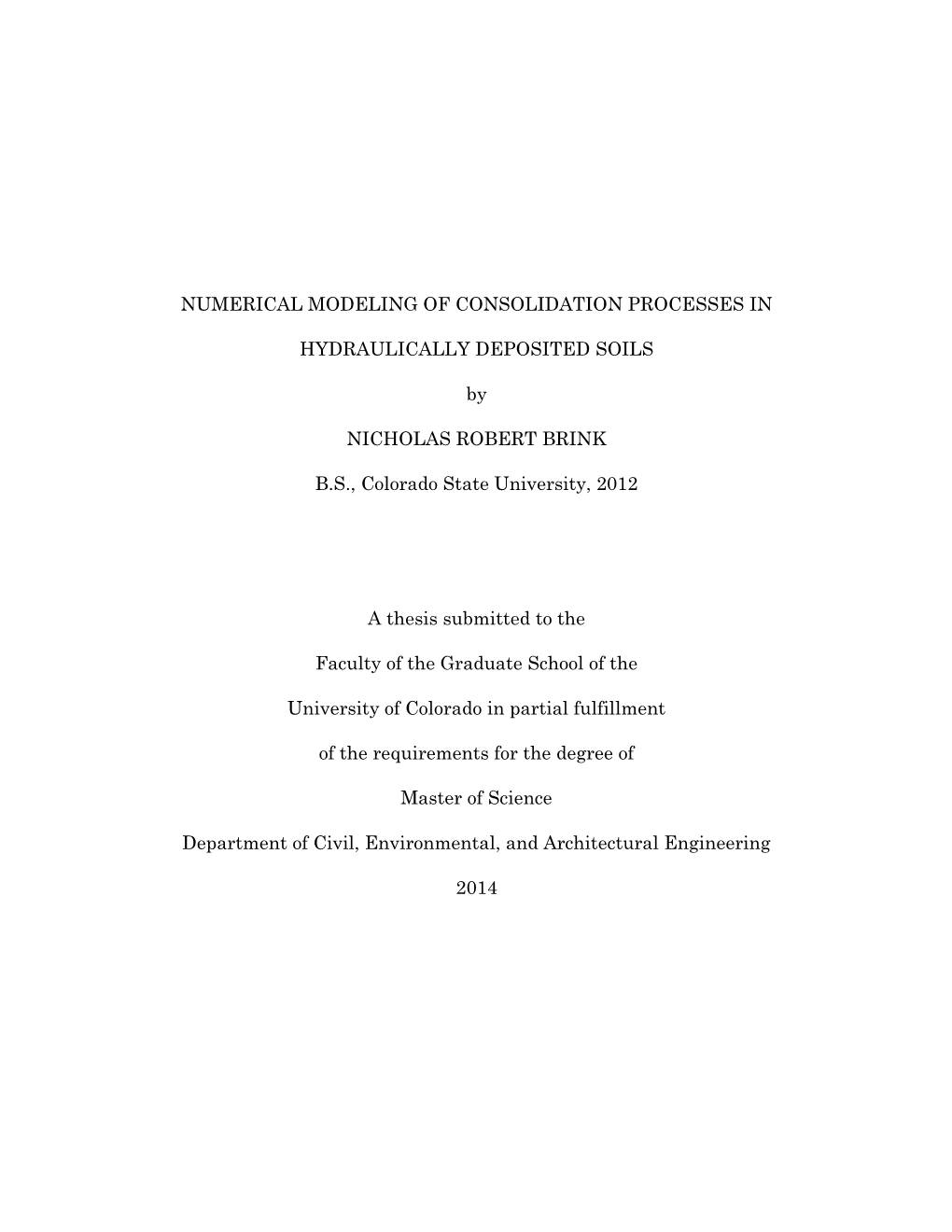 NUMERICAL MODELING OF CONSOLIDATION PROCESSES IN HYDRAULICALLY DEPOSITED SOILS

by

NICHOLAS ROBERT BRINK

B.S., Colorado State University, 2012

A thesis submitted to the Faculty of the Graduate School of the University of Colorado in partial fulfillment of the requirements for the degree of Master of Science Department of Civil, Environmental, and Architectural Engineering

2014